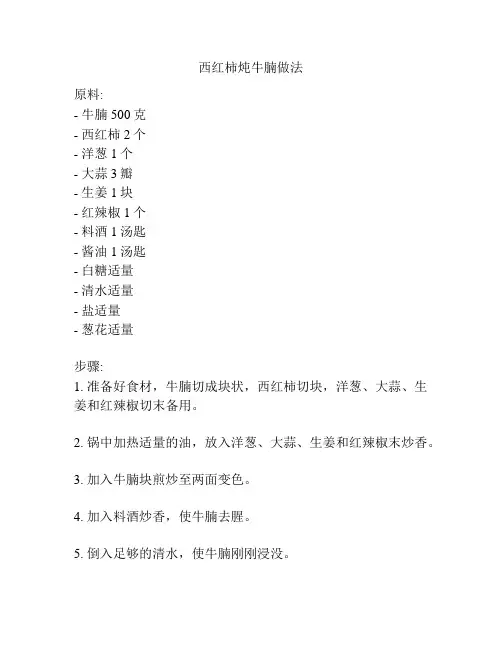 西红柿炖牛腩做法

原料:
- 牛腩 500 克
- 西红柿 2 个
- 洋葱 1 个
- 大蒜 3 瓣
- 生姜 1 块
- 红辣椒 1 个
- 料酒 1 汤匙
- 酱油 1 汤匙
- 白糖适量
- 清水适量
- 盐适量
- 葱花适量

步骤:
1. 准备好食材，牛腩切成块状，西红柿切块，洋葱、大蒜、生姜和红辣椒切末备用。

2. 锅中加热适量的油，放入洋葱、大蒜、生姜和红辣椒末炒香。

3. 加入牛腩块煎炒至两面变色。

4. 加入料酒炒香，使牛腩去腥。

5. 倒入足够的清水，使牛腩刚刚浸没。